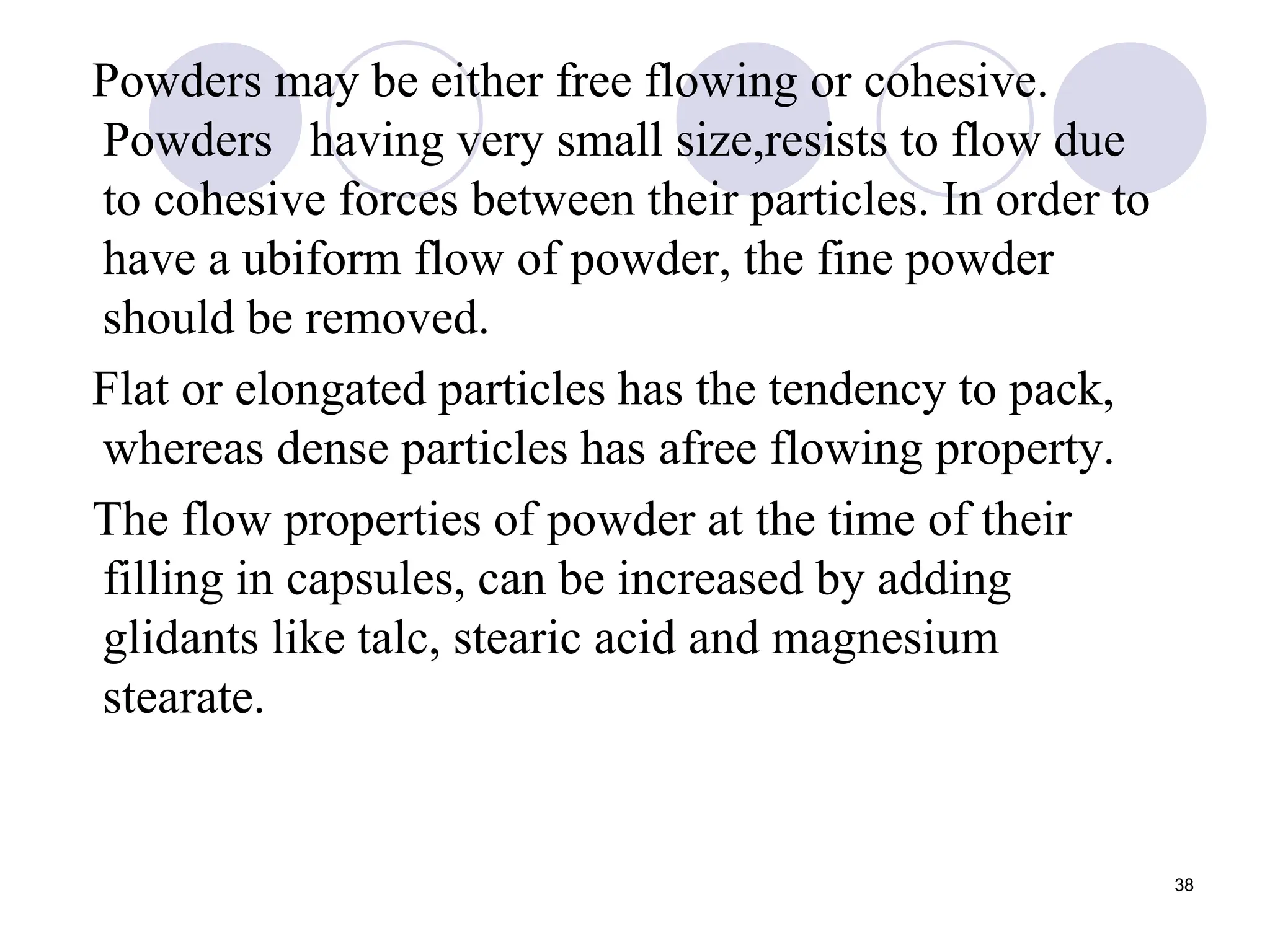 Powders may be either free flowing or cohesive. Powders having very small size,resists to flow due to cohesive forces between their particles. In order to have a ubiform flow of powder, the fine powder should be removed.

Flat or elongated particles has the tendency to pack, whereas dense particles has afree flowing property.

The flow properties of powder at the time of their filling in capsules, can be increased by adding glidants like talc, stearic acid and magnesium stearate.

38